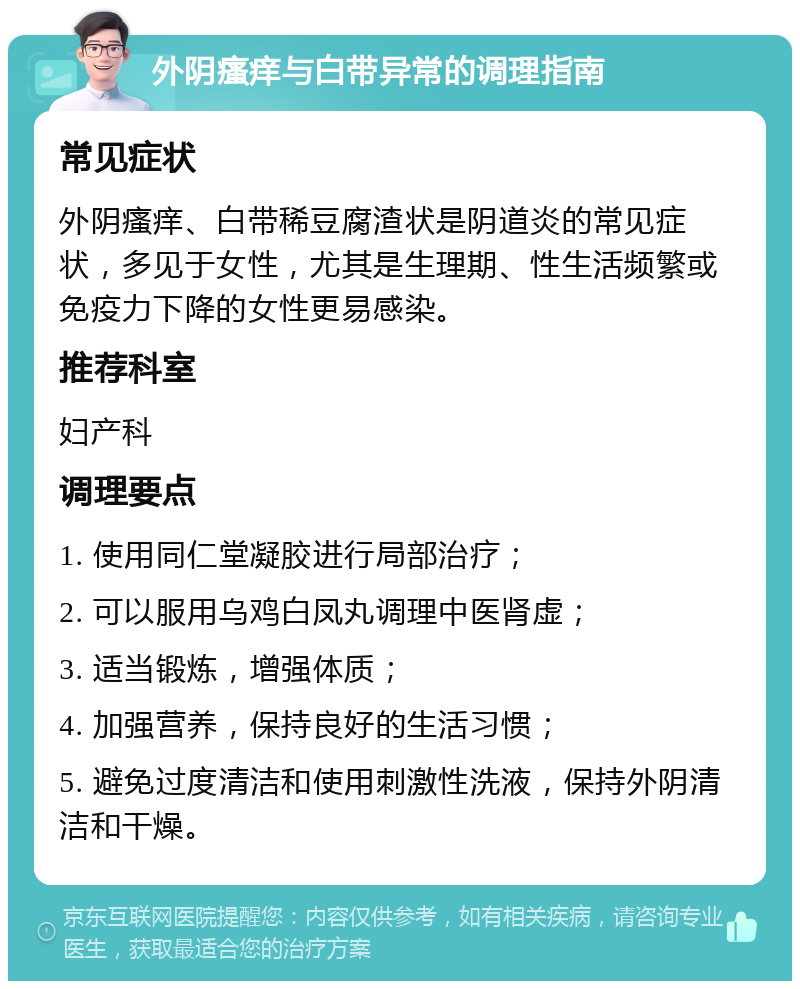 外阴瘙痒与白带异常的调理指南

常见症状

外阴瘙痒、白带稀豆腐渣状是阴道炎的常见症状，多见于女性，尤其是生理期、性生活频繁或免疫力下降的女性更易感染。

推荐科室

妇产科

调理要点

1. 使用同仁堂凝胶进行局部治疗；

2. 可以服用乌鸡白凤丸调理中医肾虚；

3. 适当锻炼，增强体质；

4. 加强营养，保持良好的生活习惯；

5. 避免过度清洁和使用刺激性洗液，保持外阴清洁和干燥。

京东互联网医院提醒您：内容仅供参考，如有相关疾病，请咨询专业医生，获取最适合您的治疗方案